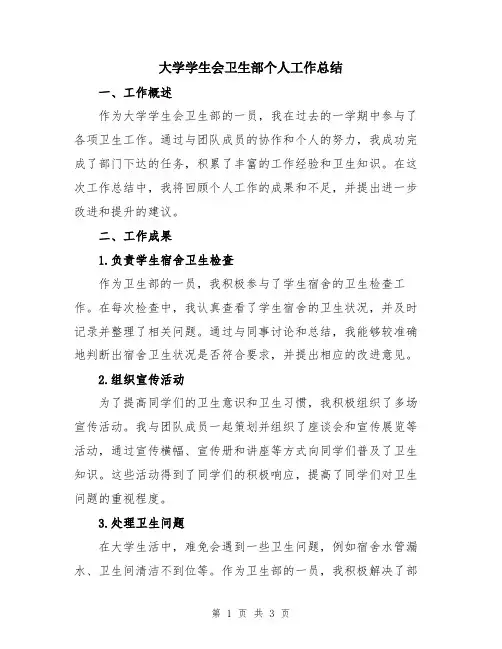 大学学生会卫生部个人工作总结

一、工作概述

作为大学学生会卫生部的一员，我在过去的一学期中参与了各项卫生工作。通过与团队成员的协作和个人的努力，我成功完成了部门下达的任务，积累了丰富的工作经验和卫生知识。在这次工作总结中，我将回顾个人工作的成果和不足，并提出进一步改进和提升的建议。

二、工作成果

1.负责学生宿舍卫生检查

作为卫生部的一员，我积极参与了学生宿舍的卫生检查工作。在每次检查中，我认真查看了学生宿舍的卫生状况，并及时记录并整理了相关问题。通过与同事讨论和总结，我能够较准确地判断出宿舍卫生状况是否符合要求，并提出相应的改进意见。

2.组织宣传活动

为了提高同学们的卫生意识和卫生习惯，我积极组织了多场宣传活动。我与团队成员一起策划并组织了座谈会和宣传展览等活动，通过宣传横幅、宣传册和讲座等方式向同学们普及了卫生知识。这些活动得到了同学们的积极响应，提高了同学们对卫生问题的重视程度。

3.处理卫生问题

在大学生活中，难免会遇到一些卫生问题，例如宿舍水管漏水、卫生间清洁不到位等。作为卫生部的一员，我积极解决了部

第 1 页 共 3 页